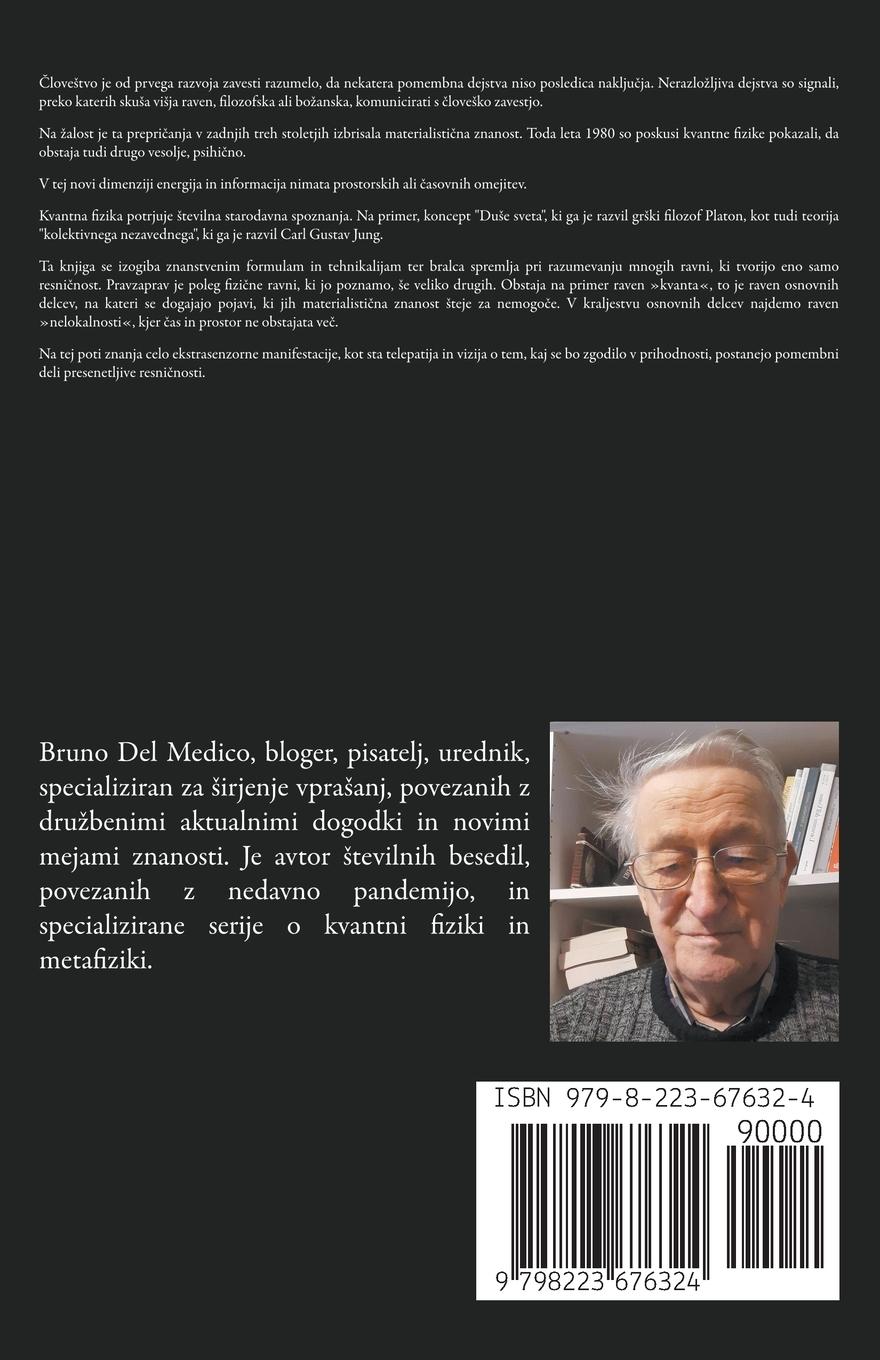 Človeštvo je od prvega razvoja zavesti razumelo, da nekatera pomembna dejstva niso posledica naključja. Nerazložljiva dejstva so signali, preko katerih skuša višja raven, filozofska ali božanska, komunicirati s človeško zavestjo.

Na žalost je ta prepričanja v zadnjih treh stoletjih izbrisala materialistična znanost. Toda leta 1980 so poskusi kvantne fizike pokazali, da obstaja tudi drugo vesolje, psihično.

V tej novi dimenziji energija in informacija nimata prostorskih ali časovnih omejitev.

Kvantna fizika potrjuje številna starodavna spoznanja. Na primer, koncept "Duše sveta", ki ga je razvil grški filozof Platon, kot tudi teorija "kolektivnega nezavednega", ki ga je razvil Carl Gustav Jung.

Ta knjiga se izogiba znanstvenim formulam in tehnikalijam ter bralca spremlja pri razumevanju mnogih ravni, ki tvorijo eno samo resničnost. Pravzaprav je poleg fizične ravni, ki jo poznamo, še veliko drugih. Obstaja na primer raven »kvanta«, to je raven osnovnih delcev, na kateri se dogajajo pojavi, ki jih materialistična znanost šteje za nemogoče. V kraljestvu osnovnih delcev najdemo raven »nelokalnosti«, kjer čas in prostor ne obstajata več.

Na tej poti znanja celo ekstrasenzorne manifestacije, kot sta telepatija in vizija o tem, kaj se bo zgodilo v prihodnosti, postanejo pomembni deli presenetljive resničnosti.

Bruno Del Medico, bloger, pisatelj, urednik, specializiran za širjenje vprašanj, povezanih z družbenimi aktualnimi dogodki in novimi mejami znanosti. Je avtor številnih besedil, povezanih z nedavno pandemijo, in specializirane serije o kvantni fiziki in metafiziki.

ISBN 979-8-223-67632-4

90000

9 798223 676324